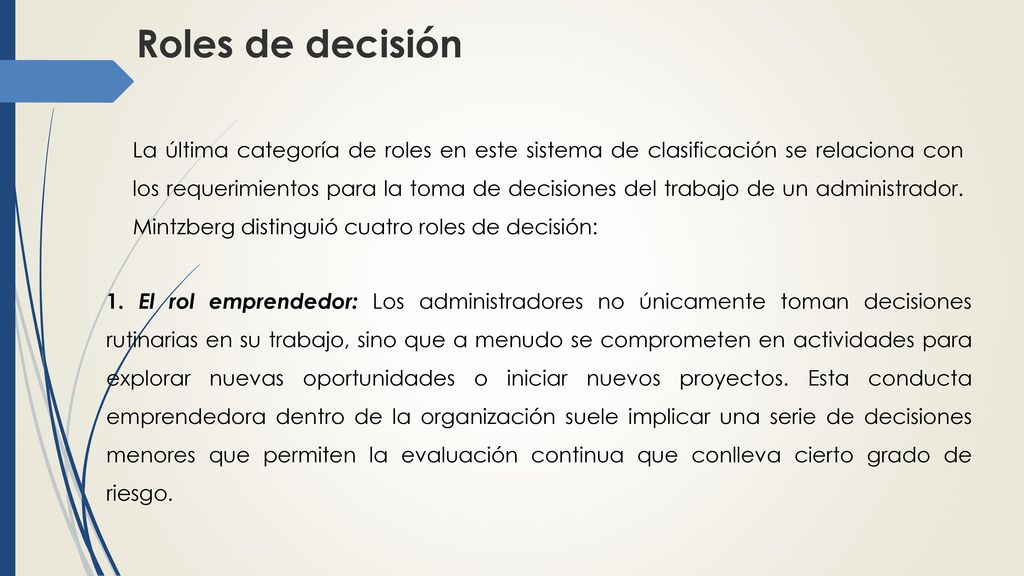 Roles de decisión

La última categoría de roles en este sistema de clasificación se relaciona con los requerimientos para la toma de decisiones del trabajo de un administrador. Mintzberg distinguió cuatro roles de decisión:

1. El rol emprendedor: Los administradores no únicamente toman decisiones rutinarias en su trabajo, sino que a menudo se comprometen en actividades para explorar nuevas oportunidades o iniciar nuevos proyectos. Esta conducta emprendedora dentro de la organización suele implicar una serie de decisiones menores que permiten la evaluación continua que conlleva cierto grado de riesgo.